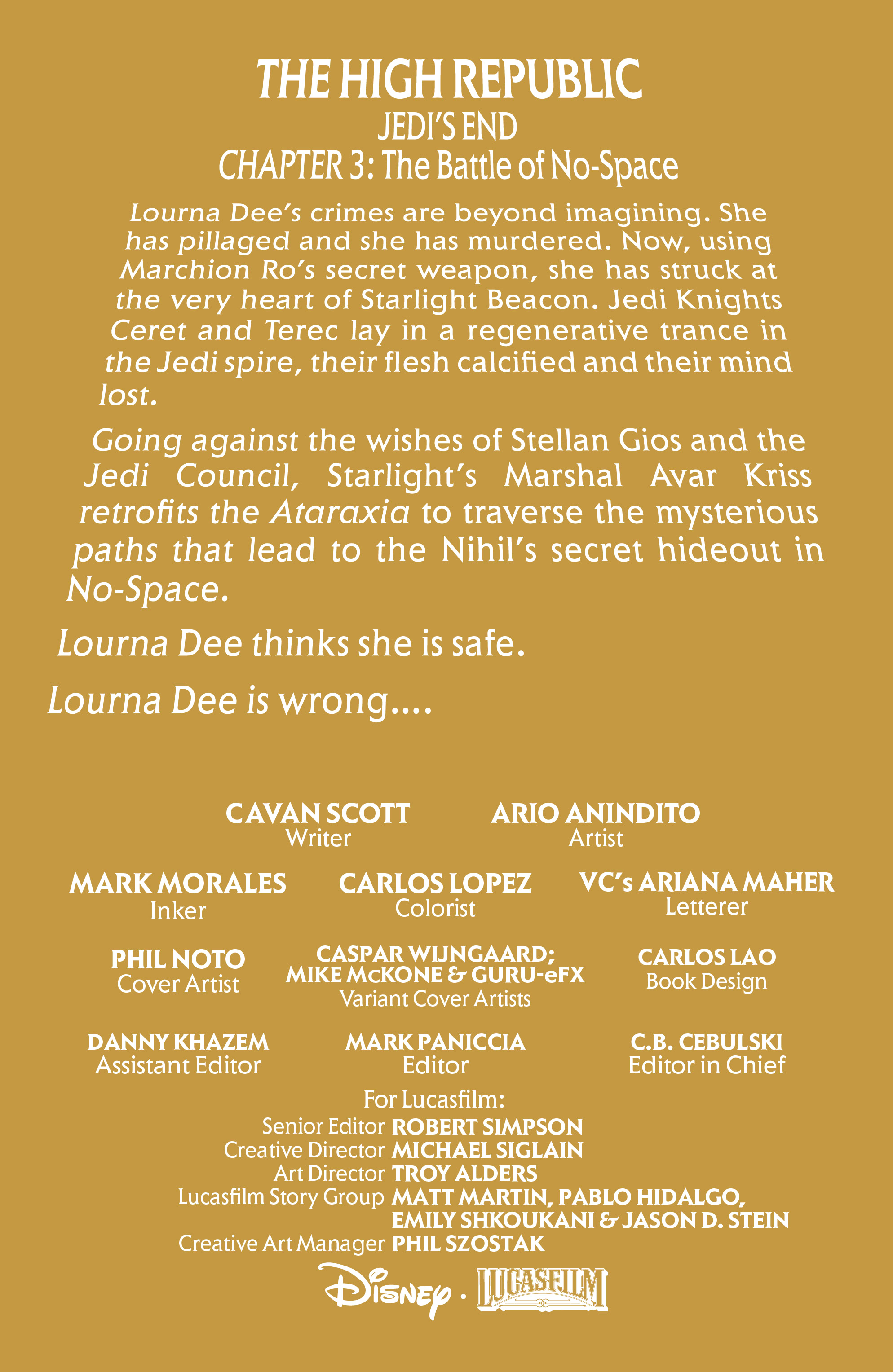 THE HIGH REPUBLIC
JEDI'S END
CHAPTER 3: The Battle of No-Space

Lourna Dee's crimes are beyond imagining. She has pillaged and she has murdered. Now, using Marchion Ro's secret weapon, she has struck at the very heart of Starlight Beacon. Jedi Knights Ceret and Terec lay in a regenerative trance in the Jedi spire, their flesh calcified and their mind lost.

Going against the wishes of Stellan Gios and the Jedi Council, Starlight's Marshal Avar Kriss retrofits the Ataraxia to traverse the mysterious paths that lead to the Nihil's secret hideout in No-Space.

Lourna Dee thinks she is safe.

Lourna Dee is wrong....

CAVAN SCOTT
Writer

ARIO ANINDITO
Artist

MARK MORALES
Inker

CARLOS LOPEZ
Colorist

VC's ARIANA MAHER
Letterer

PHIL NOTO
Cover Artist

CASPAR WIJNGAARD; MIKE McKONE & GURU-eFX
Variant Cover Artists

CARLOS LAO
Book Design

DANNY KHAZEM
Assistant Editor

MARK PANICCIA
Editor

C.B. CEBULSKI
Editor in Chief

For Lucasfilm:
Senior Editor ROBERT SIMPSON
Creative Director MICHAEL SIGLAIN
Art Director TROY ALDERS
Lucasfilm Story Group MATT MARTIN, PABLO HIDALGO, EMILY SHKOUKANI & JASON D. STEIN
Creative Art Manager PHIL SZOSTAK

Disney · LUCASFILM